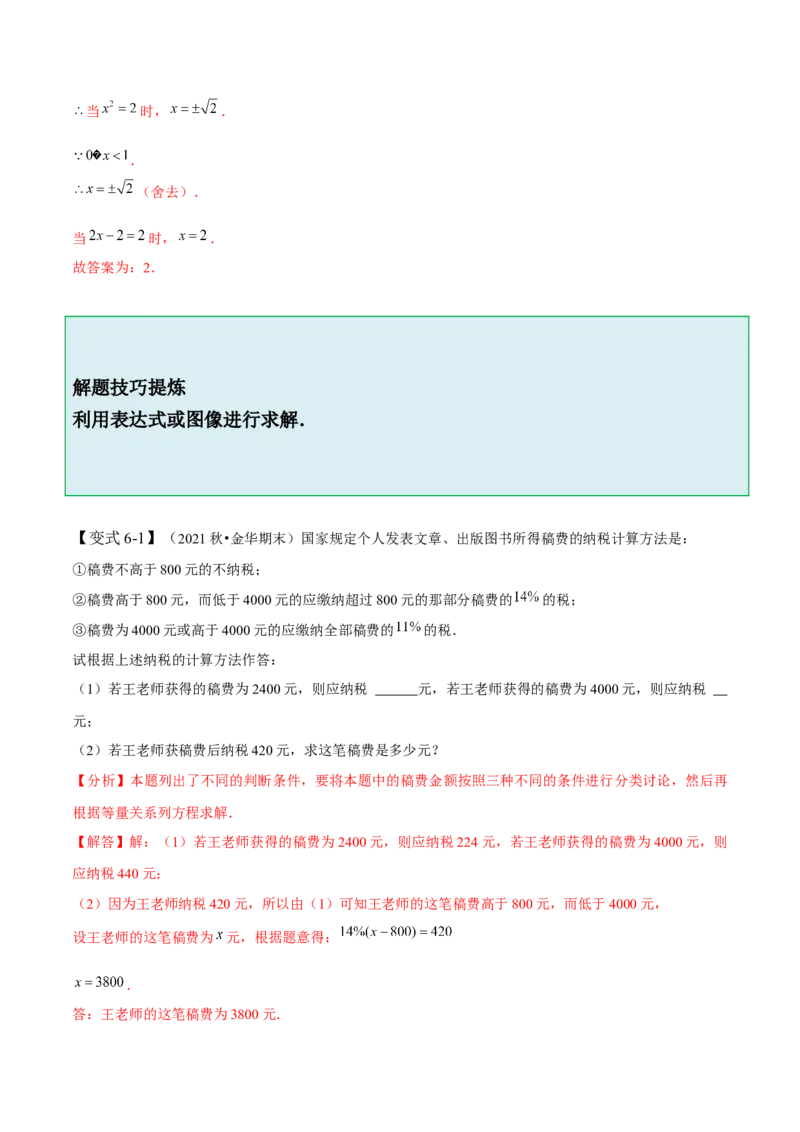 $\therefore$ 当 $x^2=2$ 时，$x=\pm\sqrt{2}$．

$\because 0$�$x<1$．

$\therefore x=\pm\sqrt{2}$（舍去）．

当 $2x-2=2$ 时，$x=2$．

故答案为：2．

解题技巧提炼
利用表达式或图像进行求解．

【变式 6-1】（2021 秋•金华期末）国家规定个人发表文章、出版图书所得稿费的纳税计算方法是：

①稿费不高于 800 元的不纳税；

②稿费高于 800 元，而低于 4000 元的应缴纳超过 800 元的那部分稿费的 $14\%$ 的税；

③稿费为 4000 元或高于 4000 元的应缴纳全部稿费的 $11\%$ 的税．

试根据上述纳税的计算方法作答：

（1）若王老师获得的稿费为 2400 元，则应纳税 ______元，若王老师获得的稿费为 4000 元，则应纳税 __元；

（2）若王老师获稿费后纳税 420 元，求这笔稿费是多少元？

【分析】本题列出了不同的判断条件，要将本题中的稿费金额按照三种不同的条件进行分类讨论，然后再根据等量关系列方程求解．

【解答】解：（1）若王老师获得的稿费为 2400 元，则应纳税 224 元，若王老师获得的稿费为 4000 元，则应纳税 440 元；

（2）因为王老师纳税 420 元，所以由（1）可知王老师的这笔稿费高于 800 元，而低于 4000 元，

设王老师的这笔稿费为 $x$ 元，根据题意得：$14\%(x-800)=420$

$x=3800$．

答：王老师的这笔稿费为 3800 元．